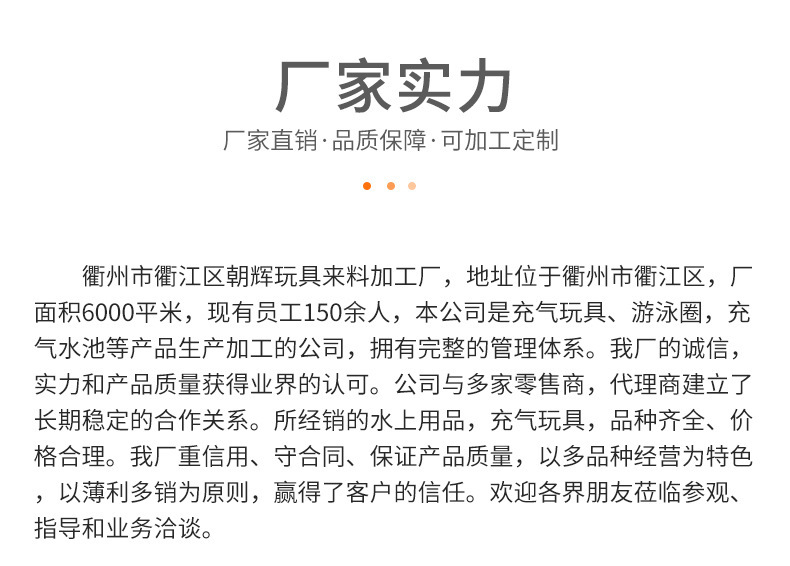 厂家实力

厂家直销·品质保障·可加工定制

衢州市衢江区朝辉玩具来料加工厂，地址位于衢州市衢江区，厂面积6000平米，现有员工150余人，本公司是充气玩具、游泳圈，充气水池等产品生产加工的公司，拥有完整的管理体系。我厂的诚信，实力和产品质量获得业界的认可。公司与多家零售商，代理商建立了长期稳定的合作关系。所经销的水上用品，充气玩具，品种齐全、价格合理。我厂重信用、守合同、保证产品质量，以多品种经营为特色，以薄利多销为原则，赢得了客户的信任。欢迎各界朋友莅临参观、指导和业务洽谈。